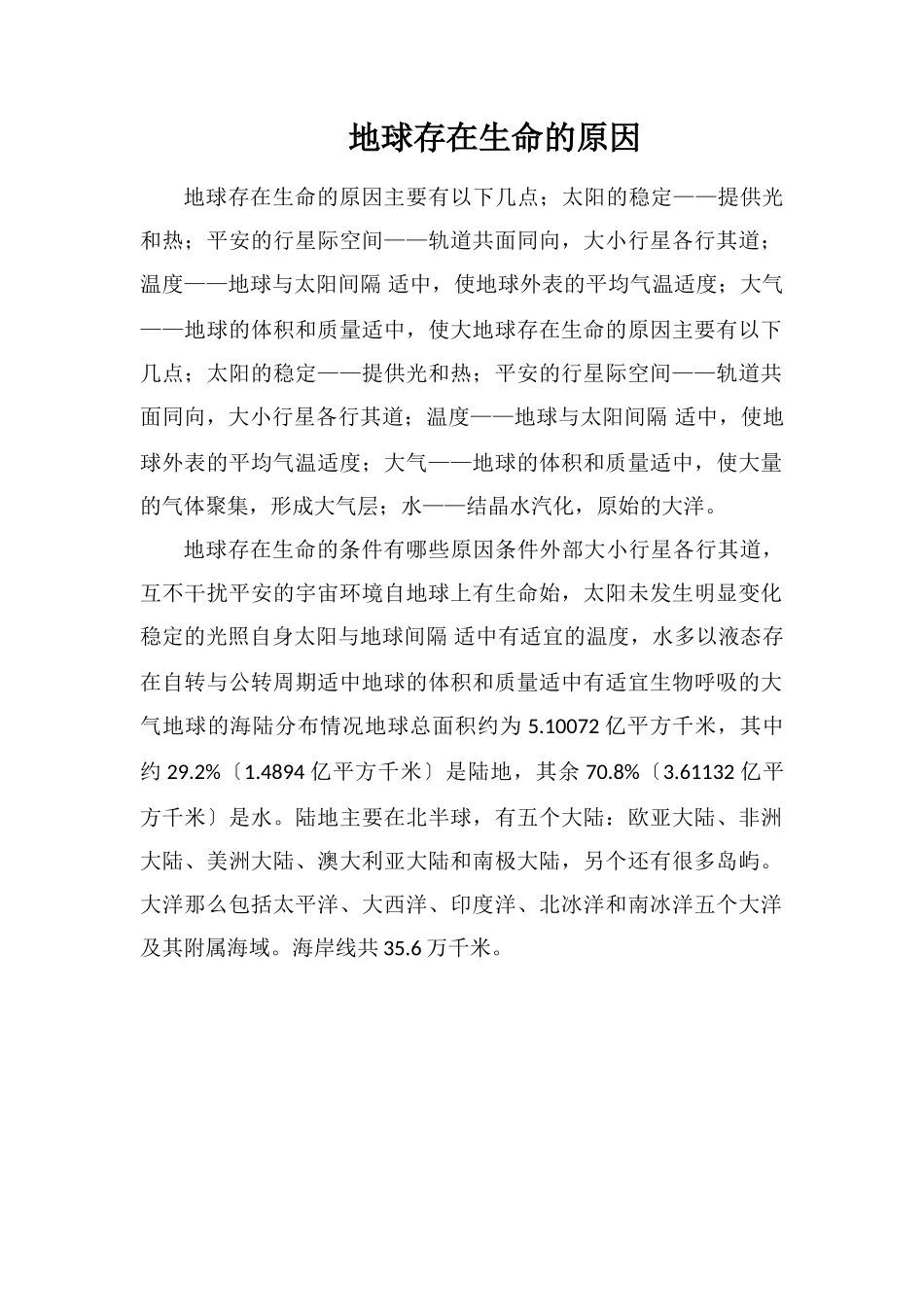 地球存在生命的原因

地球存在生命的原因主要有以下几点；太阳的稳定——提供光和热；平安的行星际空间——轨道共面同向，大小行星各行其道；温度——地球与太阳间隔 适中，使地球外表的平均气温适度；大气——地球的体积和质量适中，使大地球存在生命的原因主要有以下几点；太阳的稳定——提供光和热；平安的行星际空间——轨道共面同向，大小行星各行其道；温度——地球与太阳间隔 适中，使地球外表的平均气温适度；大气——地球的体积和质量适中，使大量的气体聚集，形成大气层；水——结晶水汽化，原始的大洋。

地球存在生命的条件有哪些原因条件外部大小行星各行其道，互不干扰平安的宇宙环境自地球上有生命始，太阳未发生明显变化稳定的光照自身太阳与地球间隔 适中有适宜的温度，水多以液态存在自转与公转周期适中地球的体积和质量适中有适宜生物呼吸的大气地球的海陆分布情况地球总面积约为 5.10072 亿平方千米，其中约 29.2%〔1.4894 亿平方千米〕是陆地，其余 70.8%〔3.61132 亿平方千米〕是水。陆地主要在北半球，有五个大陆：欧亚大陆、非洲大陆、美洲大陆、澳大利亚大陆和南极大陆，另个还有很多岛屿。大洋那么包括太平洋、大西洋、印度洋、北冰洋和南冰洋五个大洋及其附属海域。海岸线共 35.6 万千米。